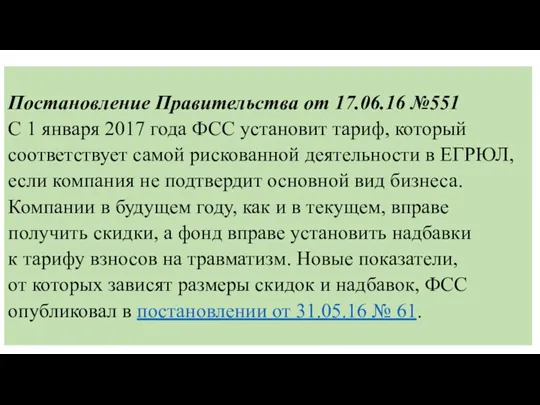 Постановление Правительства от 17.06.16 №551
С 1 января 2017 года ФСС установит тариф, который соответствует самой рискованной деятельности в ЕГРЮЛ, если компания не подтвердит основной вид бизнеса. Компании в будущем году, как и в текущем, вправе получить скидки, а фонд вправе установить надбавки к тарифу взносов на травматизм. Новые показатели, от которых зависят размеры скидок и надбавок, ФСС опубликовал в постановлении от 31.05.16 № 61.